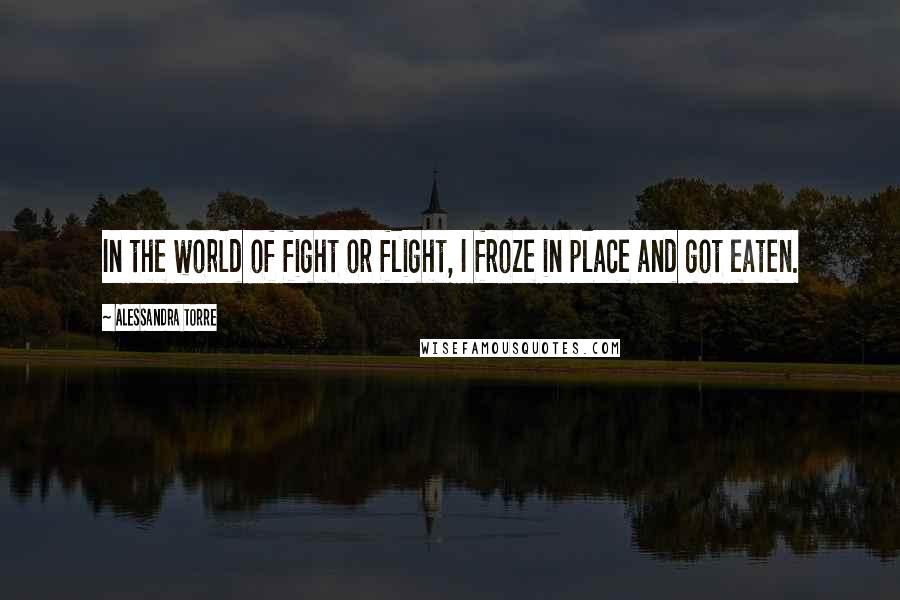 IN THE WORLD OF FIGHT OR FLIGHT, I FROZE IN PLACE AND GOT EATEN.

~ ALESSANDRA TORRE

WISEFAMOUSQUOTES.COM